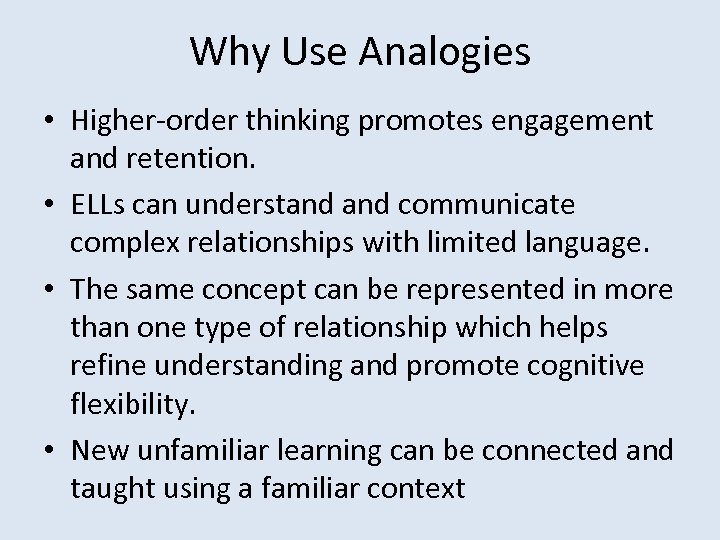 Why Use Analogies

• Higher-order thinking promotes engagement and retention.
• ELLs can understand and communicate complex relationships with limited language.
• The same concept can be represented in more than one type of relationship which helps refine understanding and promote cognitive flexibility.
• New unfamiliar learning can be connected and taught using a familiar context